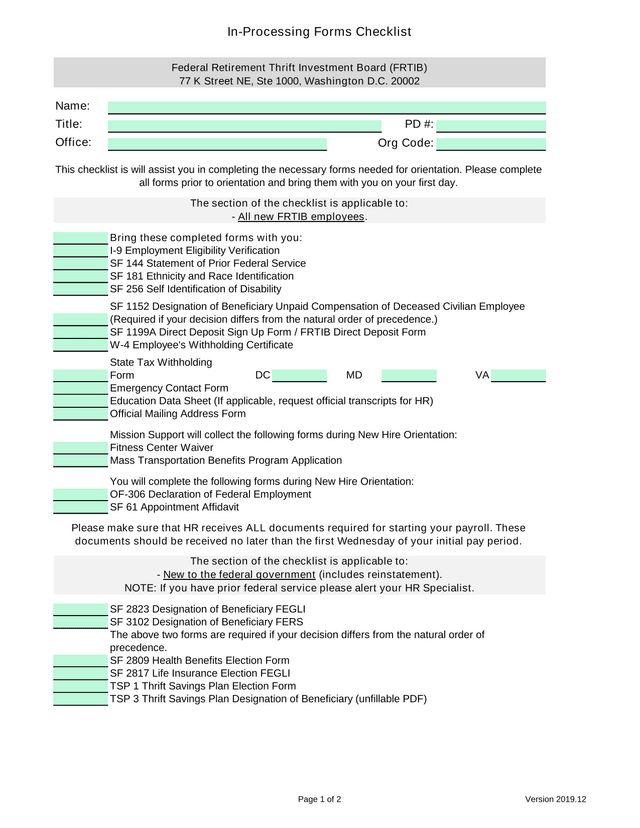 In-Processing Forms Checklist

Federal Retirement Thrift Investment Board (FRTIB)
77 K Street NE, Ste 1000, Washington D.C. 20002

Name:
Title:
PD #:
Office:
Org Code:

This checklist is will assist you in completing the necessary forms needed for orientation. Please complete all forms prior to orientation and bring them with you on your first day.

The section of the checklist is applicable to:
- All new FRTIB employees.

Bring these completed forms with you:
I-9 Employment Eligibility Verification
SF 144 Statement of Prior Federal Service
SF 181 Ethnicity and Race Identification
SF 256 Self Identification of Disability

SF 1152 Designation of Beneficiary Unpaid Compensation of Deceased Civilian Employee (Required if your decision differs from the natural order of precedence.)
SF 1199A Direct Deposit Sign Up Form / FRTIB Direct Deposit Form
W-4 Employee's Withholding Certificate

State Tax Withholding Form DC MD VA
Emergency Contact Form
Education Data Sheet (If applicable, request official transcripts for HR)
Official Mailing Address Form

Mission Support will collect the following forms during New Hire Orientation:
Fitness Center Waiver
Mass Transportation Benefits Program Application

You will complete the following forms during New Hire Orientation:
OF-306 Declaration of Federal Employment
SF 61 Appointment Affidavit

Please make sure that HR receives ALL documents required for starting your payroll. These documents should be received no later than the first Wednesday of your initial pay period.

The section of the checklist is applicable to:
- New to the federal government (includes reinstatement).
NOTE: If you have prior federal service please alert your HR Specialist.

SF 2823 Designation of Beneficiary FEGLI
SF 3102 Designation of Beneficiary FERS
The above two forms are required if your decision differs from the natural order of precedence.
SF 2809 Health Benefits Election Form
SF 2817 Life Insurance Election FEGLI
TSP 1 Thrift Savings Plan Election Form
TSP 3 Thrift Savings Plan Designation of Beneficiary (unfillable PDF)

Page 1 of 2
Version 2019.12